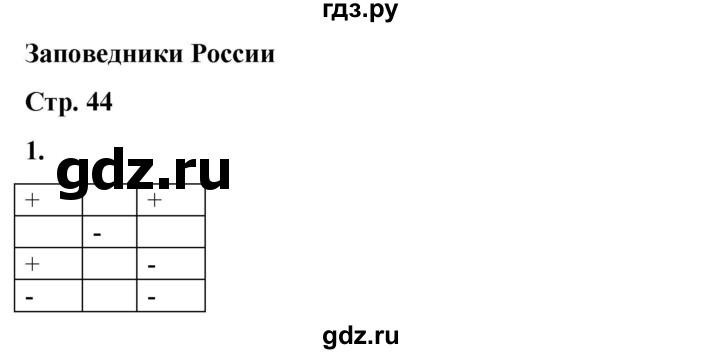 гдз.ру

Заповедники России

Стр. 44

1. gdz.ru

| + |  | + |
|---|---|---|
|  | - |  |
| + |  | - |
| - |  | - |

gdz.ru